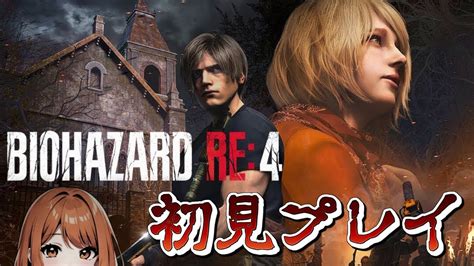 BIOHAZARD RE:4

初見プレイ